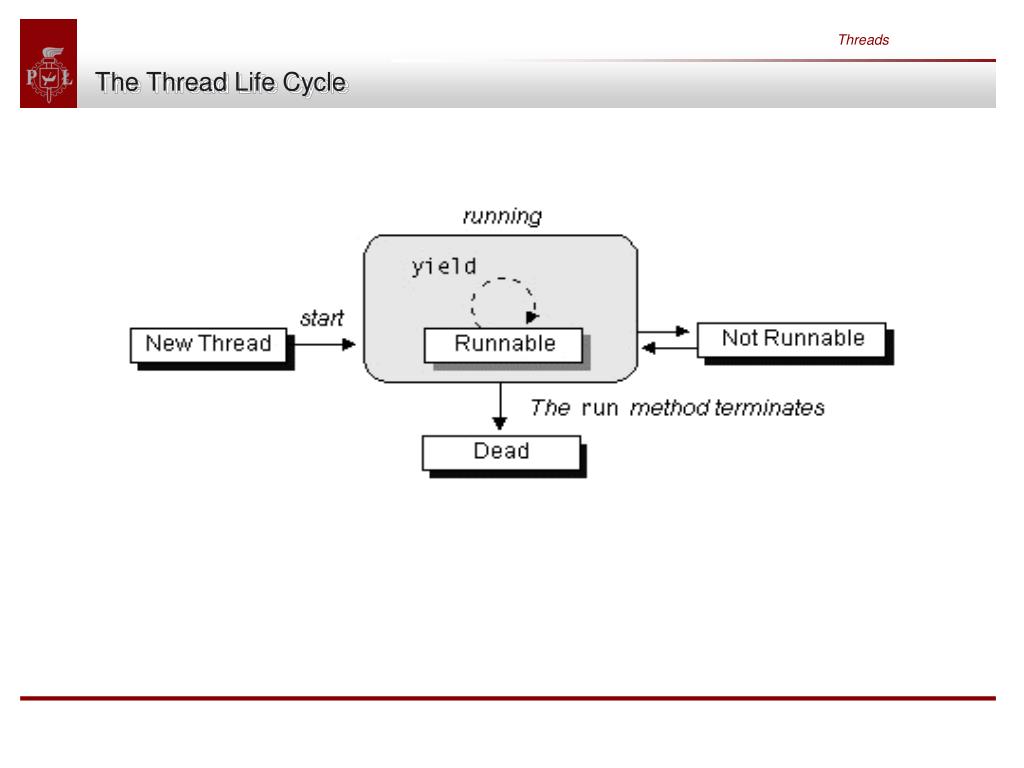 Threads

P L

The Thread Life Cycle

running

yield

start

New Thread

Runnable

Not Runnable

The run method terminates

Dead